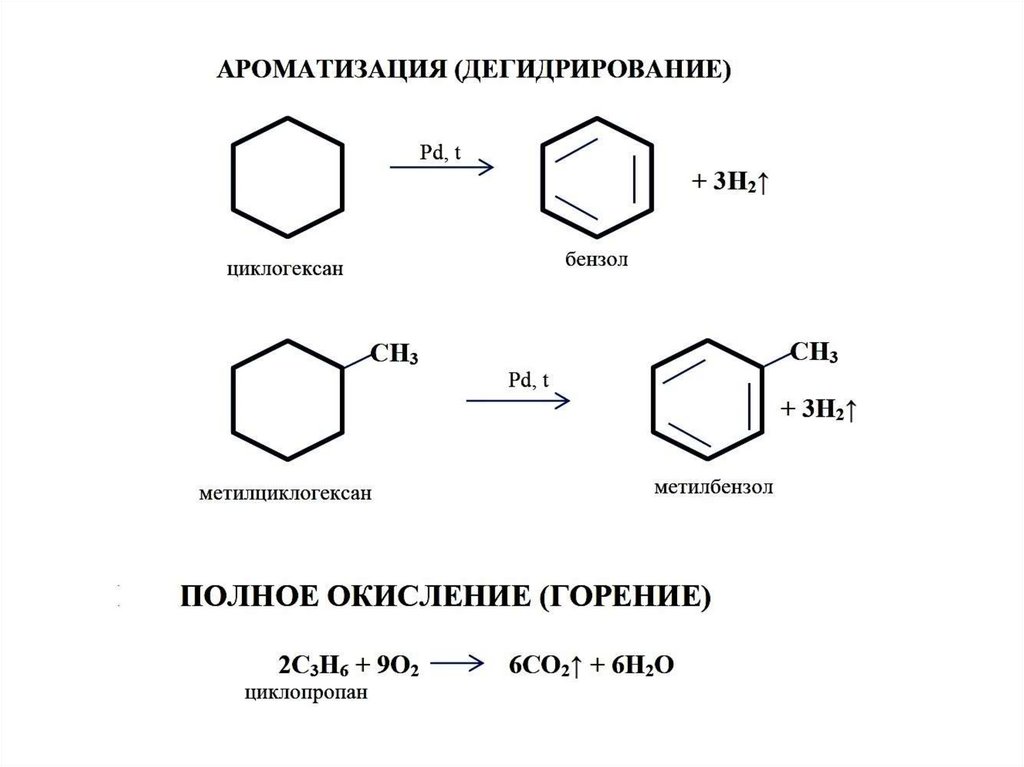 АРОМАТИЗАЦИЯ (ДЕГИДРИРОВАНИЕ)

Pd, t

$+ 3H_2\uparrow$

циклогексан

бензол

$CH_3$

Pd, t

$CH_3$

$+ 3H_2\uparrow$

метилциклогексан

метилбензол

ПОЛНОЕ ОКИСЛЕНИЕ (ГОРЕНИЕ)

$2C_3H_6 + 9O_2 \longrightarrow 6CO_2\uparrow + 6H_2O$

циклопропан